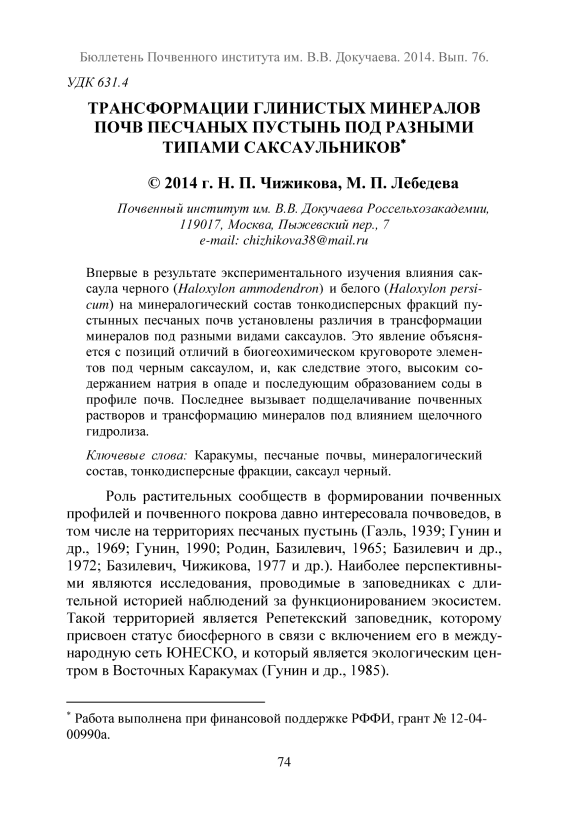 Бюллетень Почвенного института им. В.В. Докучаева. 2014. Вып. 76.

УДК 631.4

ТРАНСФОРМАЦИИ ГЛИНИСТЫХ МИНЕРАЛОВ ПОЧВ ПЕСЧАНЫХ ПУСТЫНЬ ПОД РАЗНЫМИ ТИПАМИ САКСАУЛЬНИКОВ*

© 2014 г. Н. П. Чижикова, М. П. Лебедева

Почвенный институт им. В.В. Докучаева Россельхозакадемии, 119017, Москва, Пыжевский пер., 7
e-mail: chizhikova38@mail.ru

Впервые в результате экспериментального изучения влияния саксаула черного (Haloxylon ammodendron) и белого (Haloxylon persicum) на минералогический состав тонкодисперсных фракций пустынных песчаных почв установлены различия в трансформации минералов под разными видами саксаулов. Это явление объясняется с позиций отличий в биогеохимическом круговороте элементов под черным саксаулом, и, как следствие этого, высоким содержанием натрия в опаде и последующим образованием соды в профиле почв. Последнее вызывает подщелачивание почвенных растворов и трансформацию минералов под влиянием щелочного гидролиза.

Ключевые слова: Каракумы, песчаные почвы, минералогический состав, тонкодисперсные фракции, саксаул черный.

Роль растительных сообществ в формировании почвенных профилей и почвенного покрова давно интересовала почвоведов, в том числе на территориях песчаных пустынь (Гаэль, 1939; Гунин и др., 1969; Гунин, 1990; Родин, Базилевич, 1965; Базилевич и др., 1972; Базилевич, Чижикова, 1977 и др.). Наиболее перспективными являются исследования, проводимые в заповедниках с длительной историей наблюдений за функционированием экосистем. Такой территорией является Репетекский заповедник, которому присвоен статус биосферного в связи с включением его в международную сеть ЮНЕСКО, и который является экологическим центром в Восточных Каракумах (Гунин и др., 1985).

* Работа выполнена при финансовой поддержке РФФИ, грант № 12-04-00990а.

74